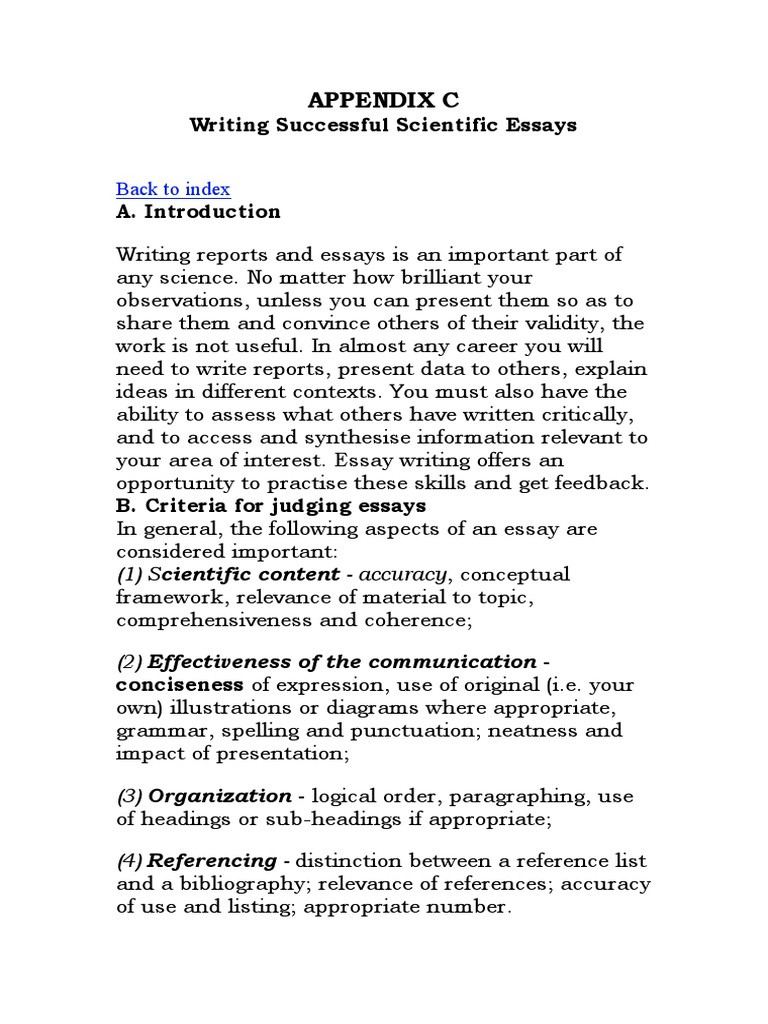 APPENDIX C
Writing Successful Scientific Essays

Back to index
A. Introduction

Writing reports and essays is an important part of any science. No matter how brilliant your observations, unless you can present them so as to share them and convince others of their validity, the work is not useful. In almost any career you will need to write reports, present data to others, explain ideas in different contexts. You must also have the ability to assess what others have written critically, and to access and synthesise information relevant to your area of interest. Essay writing offers an opportunity to practise these skills and get feedback.
B. Criteria for judging essays
In general, the following aspects of an essay are considered important:
(1) Scientific content - accuracy, conceptual framework, relevance of material to topic, comprehensiveness and coherence;

(2) Effectiveness of the communication - conciseness of expression, use of original (i.e. your own) illustrations or diagrams where appropriate, grammar, spelling and punctuation; neatness and impact of presentation;

(3) Organization - logical order, paragraphing, use of headings or sub-headings if appropriate;

(4) Referencing - distinction between a reference list and a bibliography; relevance of references; accuracy of use and listing; appropriate number.